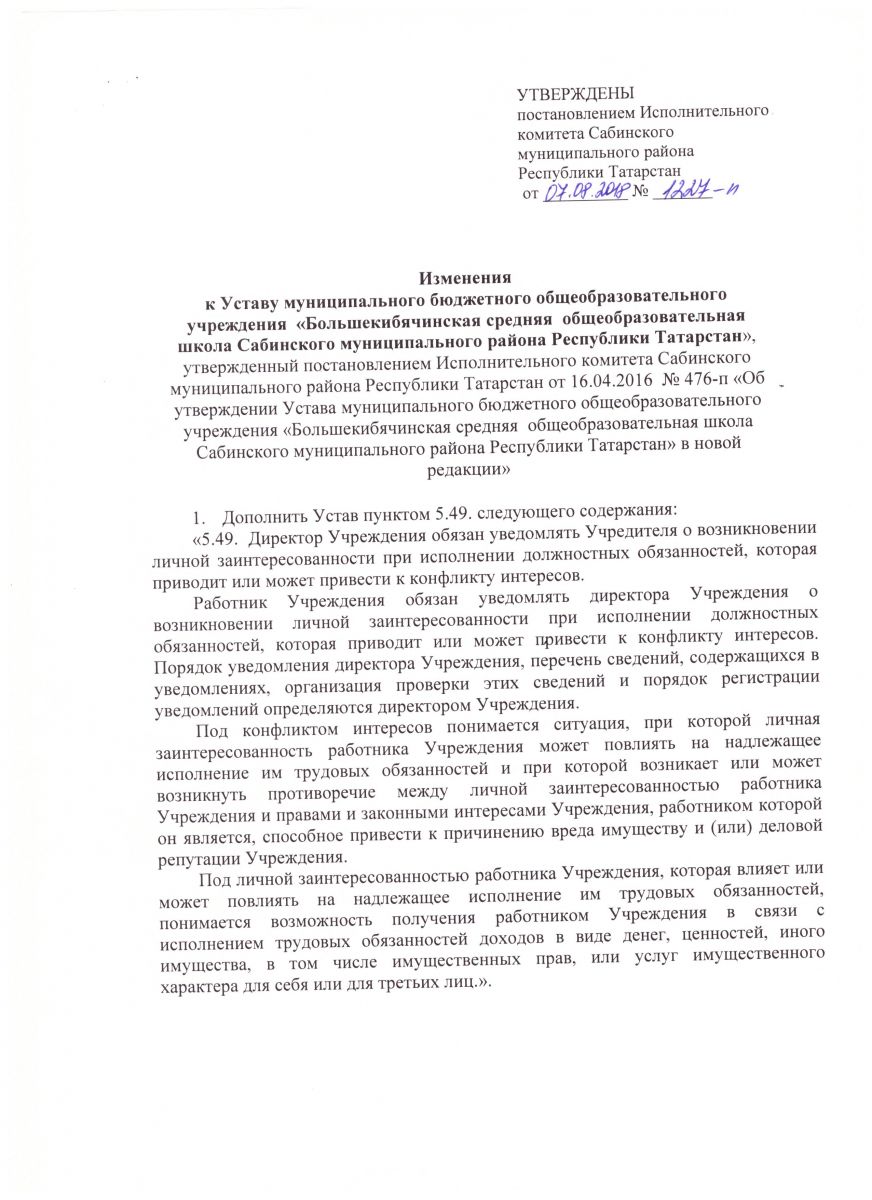 УТВЕРЖДЕНЫ
постановлением Исполнительного комитета Сабинского муниципального района Республики Татарстан
от 07.08.2018 № 1227-п

Изменения
к Уставу муниципального бюджетного общеобразовательного учреждения «Большекибячинская средняя общеобразовательная школа Сабинского муниципального района Республики Татарстан», утвержденный постановлением Исполнительного комитета Сабинского муниципального района Республики Татарстан от 16.04.2016 № 476-п «Об утверждении Устава муниципального бюджетного общеобразовательного учреждения «Большекибячинская средняя общеобразовательная школа Сабинского муниципального района Республики Татарстан» в новой редакции»

1. Дополнить Устав пунктом 5.49. следующего содержания:

«5.49. Директор Учреждения обязан уведомлять Учредителя о возникновении личной заинтересованности при исполнении должностных обязанностей, которая приводит или может привести к конфликту интересов.

Работник Учреждения обязан уведомлять директора Учреждения о возникновении личной заинтересованности при исполнении должностных обязанностей, которая приводит или может привести к конфликту интересов. Порядок уведомления директора Учреждения, перечень сведений, содержащихся в уведомлениях, организация проверки этих сведений и порядок регистрации уведомлений определяются директором Учреждения.

Под конфликтом интересов понимается ситуация, при которой личная заинтересованность работника Учреждения может повлиять на надлежащее исполнение им трудовых обязанностей и при которой возникает или может возникнуть противоречие между личной заинтересованностью работника Учреждения и правами и законными интересами Учреждения, работником которой он является, способное привести к причинению вреда имуществу и (или) деловой репутации Учреждения.

Под личной заинтересованностью работника Учреждения, которая влияет или может повлиять на надлежащее исполнение им трудовых обязанностей, понимается возможность получения работником Учреждения в связи с исполнением трудовых обязанностей доходов в виде денег, ценностей, иного имущества, в том числе имущественных прав, или услуг имущественного характера для себя или для третьих лиц.».